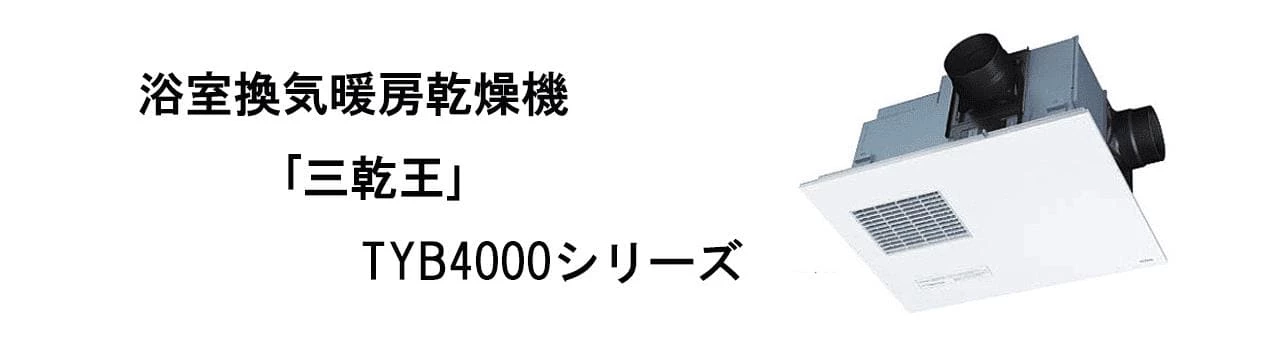 浴室換気暖房乾燥機

「三乾王」

TYB4000シリーズ